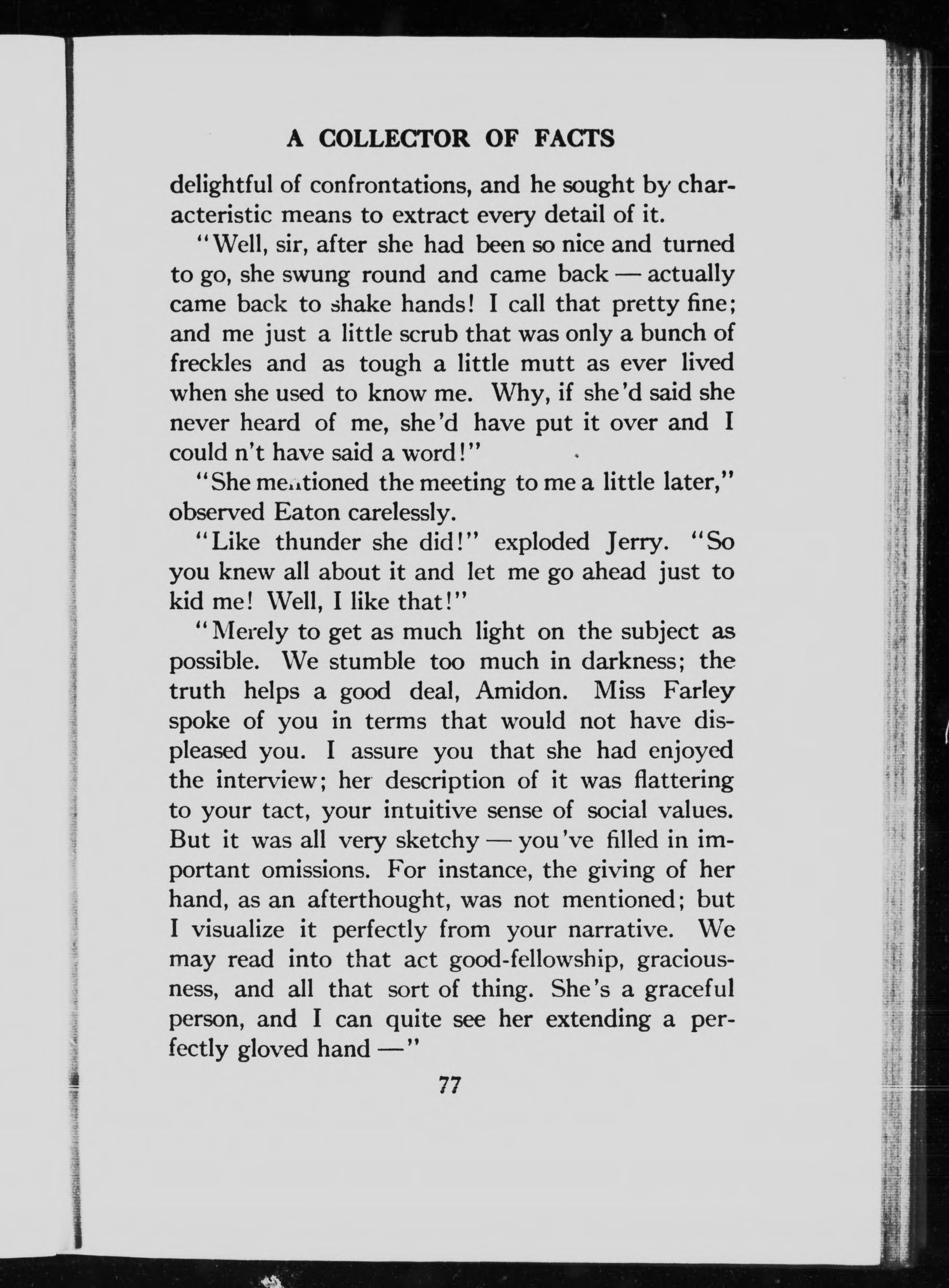 A COLLECTOR OF FACTS

delightful of confrontations, and he sought by characteristic means to extract every detail of it.

"Well, sir, after she had been so nice and turned to go, she swung round and came back — actually came back to shake hands! I call that pretty fine; and me just a little scrub that was only a bunch of freckles and as tough a little mutt as ever lived when she used to know me. Why, if she'd said she never heard of me, she'd have put it over and I could n't have said a word!"

"She mentioned the meeting to me a little later," observed Eaton carelessly.

"Like thunder she did!" exploded Jerry. "So you knew all about it and let me go ahead just to kid me! Well, I like that!"

"Merely to get as much light on the subject as possible. We stumble too much in darkness; the truth helps a good deal, Amidon. Miss Farley spoke of you in terms that would not have displeased you. I assure you that she had enjoyed the interview; her description of it was flattering to your tact, your intuitive sense of social values. But it was all very sketchy — you've filled in important omissions. For instance, the giving of her hand, as an afterthought, was not mentioned; but I visualize it perfectly from your narrative. We may read into that act good-fellowship, graciousness, and all that sort of thing. She's a graceful person, and I can quite see her extending a perfectly gloved hand —"

77